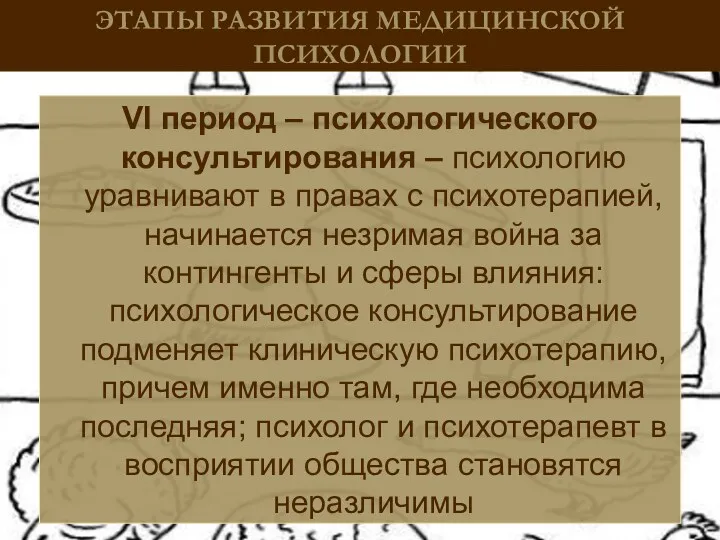 ЭТАПЫ РАЗВИТИЯ МЕДИЦИНСКОЙ ПСИХОЛОГИИ

VI период – психологического консультирования – психологию уравнивают в правах с психотерапией, начинается незримая война за контингенты и сферы влияния: психологическое консультирование подменяет клиническую психотерапию, причем именно там, где необходима последняя; психолог и психотерапевт в восприятии общества становятся неразличимы